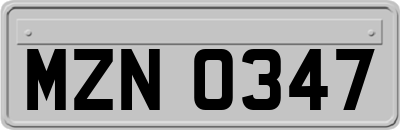 MZN 0347